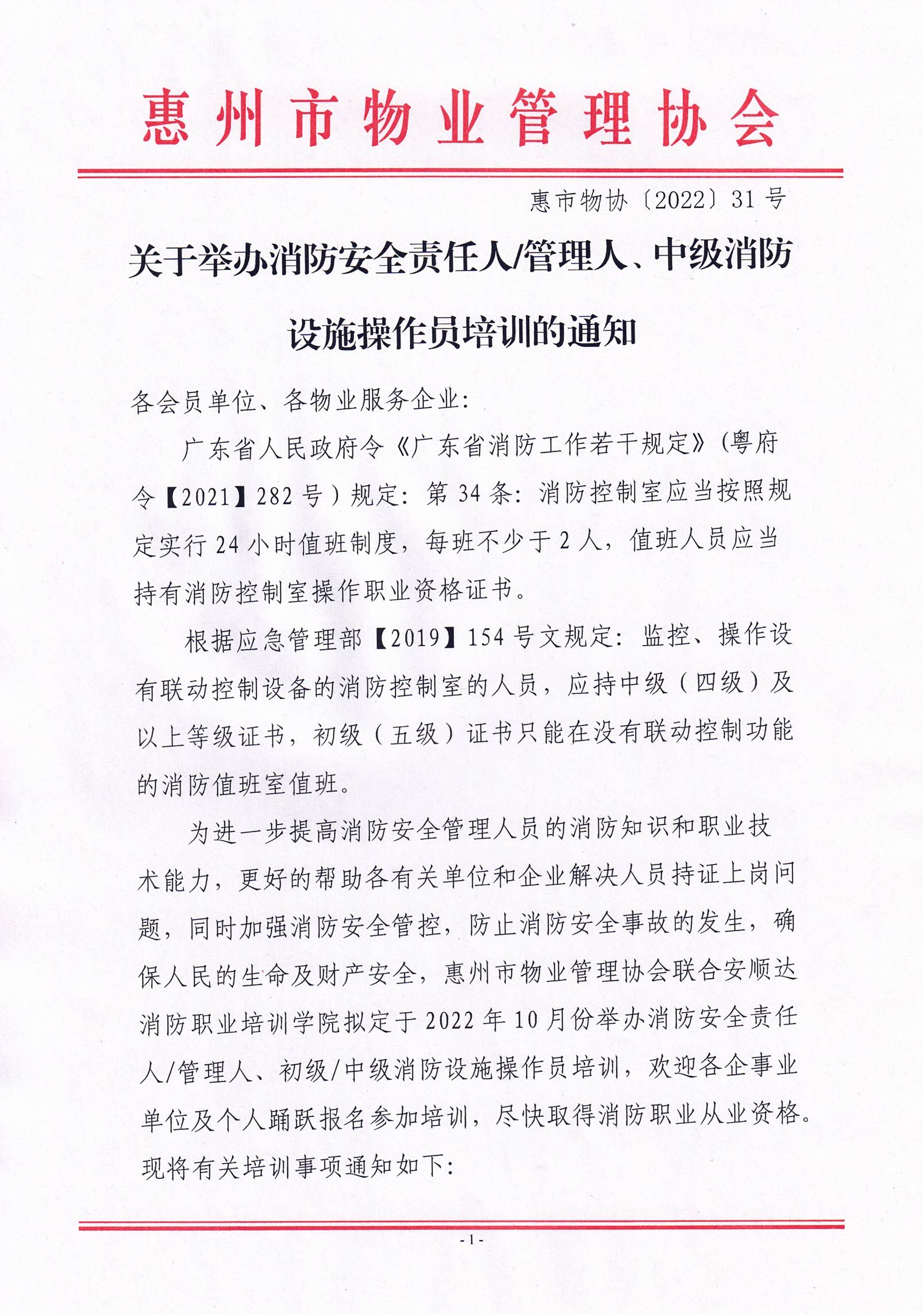 惠州市物业管理协会

惠市物协〔2022〕31号

关于举办消防安全责任人/管理人、中级消防设施操作员培训的通知

各会员单位、各物业服务企业:

广东省人民政府令《广东省消防工作若干规定》(粤府令【2021】282号)规定:第34条:消防控制室应当按照规定实行24小时值班制度,每班不少于2人,值班人员应当持有消防控制室操作职业资格证书。

根据应急管理部【2019】154号文规定:监控、操作设有联动控制设备的消防控制室的人员,应持中级(四级)及以上等级证书,初级(五级)证书只能在没有联动控制功能的消防值班室值班。

为进一步提高消防安全管理人员的消防知识和职业技术能力,更好的帮助各有关单位和企业解决人员持证上岗问题,同时加强消防安全管控,防止消防安全事故的发生,确保人民的生命及财产安全,惠州市物业管理协会联合安顺达消防职业培训学院拟定于2022年10月份举办消防安全责任人/管理人、初级/中级消防设施操作员培训,欢迎各企事业单位及个人踊跃报名参加培训,尽快取得消防职业从业资格。现将有关培训事项通知如下:

-1-